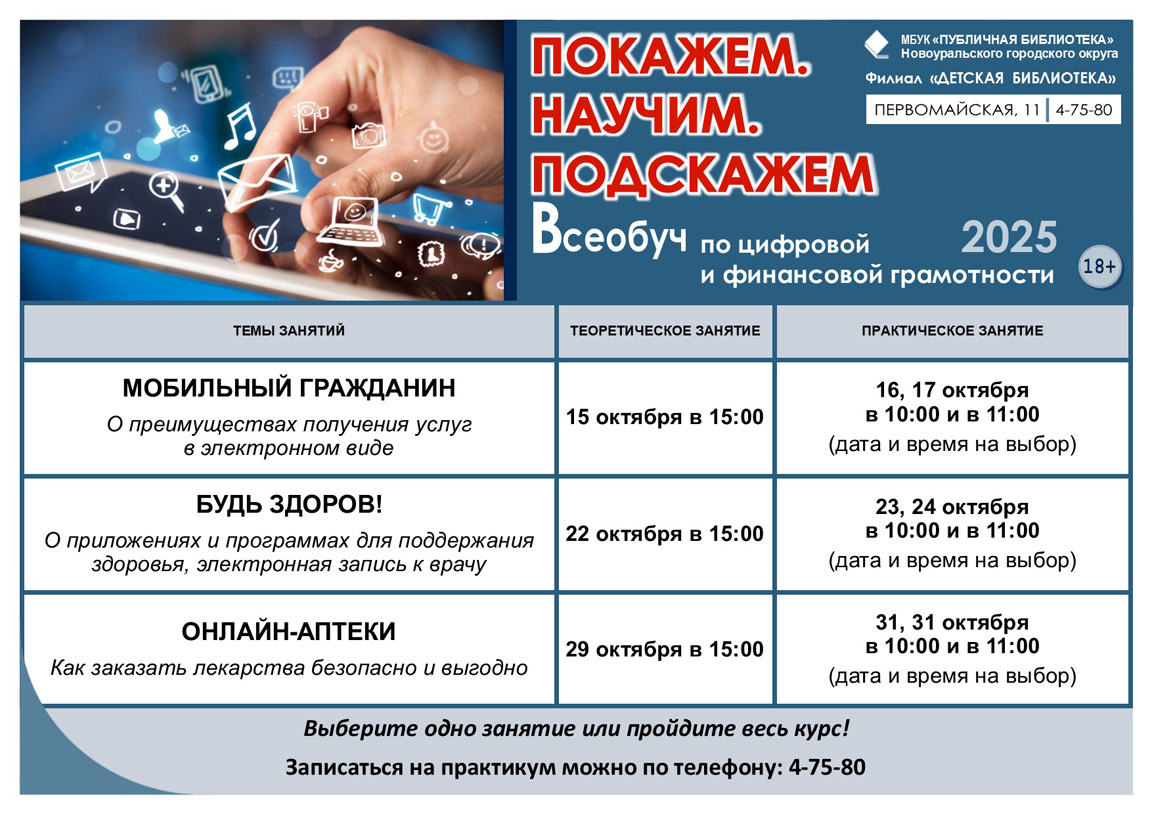 ПОКАЖЕМ.
НАУЧИМ.
ПОДСКАЖЕМ

МБУК «ПУБЛИЧНАЯ БИБЛИОТЕКА»
Новоуральского городского округа
Филиал «ДЕТСКАЯ БИБЛИОТЕКА»
ПЕРВОМАЙСКАЯ, 11 | 4-75-80

Всеобуч по цифровой и финансовой грамотности 2025

18+

| ТЕМЫ ЗАНЯТИЙ | ТЕОРЕТИЧЕСКОЕ ЗАНЯТИЕ | ПРАКТИЧЕСКОЕ ЗАНЯТИЕ |
|---|---|---|
| МОБИЛЬНЫЙ ГРАЖДАНИН О преимуществах получения услуг в электронном виде | 15 октября в 15:00 | 16, 17 октября в 10:00 и в 11:00 (дата и время на выбор) |
| БУДЬ ЗДОРОВ! О приложениях и программах для поддержания здоровья, электронная запись к врачу | 22 октября в 15:00 | 23, 24 октября в 10:00 и в 11:00 (дата и время на выбор) |
| ОНЛАЙН-АПТЕКИ Как заказать лекарства безопасно и выгодно | 29 октября в 15:00 | 31, 31 октября в 10:00 и в 11:00 (дата и время на выбор) |

Выберите одно занятие или пройдите весь курс!

Записаться на практикум можно по телефону: 4-75-80